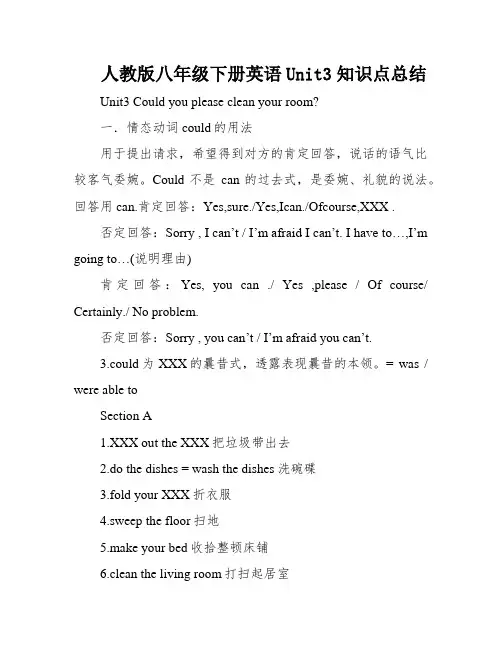 人教版八年级下册英语 Unit3 知识点总结

Unit3 Could you please clean your room?

一. 情态动词 could 的用法

用于提出请求，希望得到对方的肯定回答，说话的语气比较客气委婉。Could 不是 can 的过去式，是委婉、礼貌的说法。回答用 can.肯定回答：Yes,sure./Yes,Ican./Ofcourse,XXX .

否定回答：Sorry , I can’t / I’m afraid I can’t. I have to…,I’m going to…(说明理由)

肯定回答：Yes, you can ./ Yes ,please / Of course/ Certainly./ No problem.

否定回答：Sorry , you can’t / I’m afraid you can’t.

3.could 为 XXX 的曩昔式，透露表现曩昔的本领。= was / were able to

Section A

1.XXX out the XXX 把垃圾带出去

2.do the dishes = wash the dishes 洗碗碟

3.fold your XXX 折衣服

4.sweep the floor 扫地

5.make your bed 收拾整顿床铺

6.clean the living room 打扫起居室